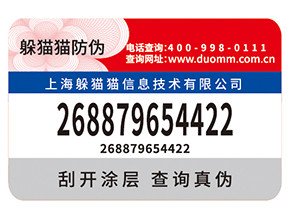 躲猫猫防伪

电话查询:400-998-0111
查询网址:www.duomm.com.cn

上海躲猫猫信息技术有限公司

268879654422

268879654422

刮开涂层 查询真伪